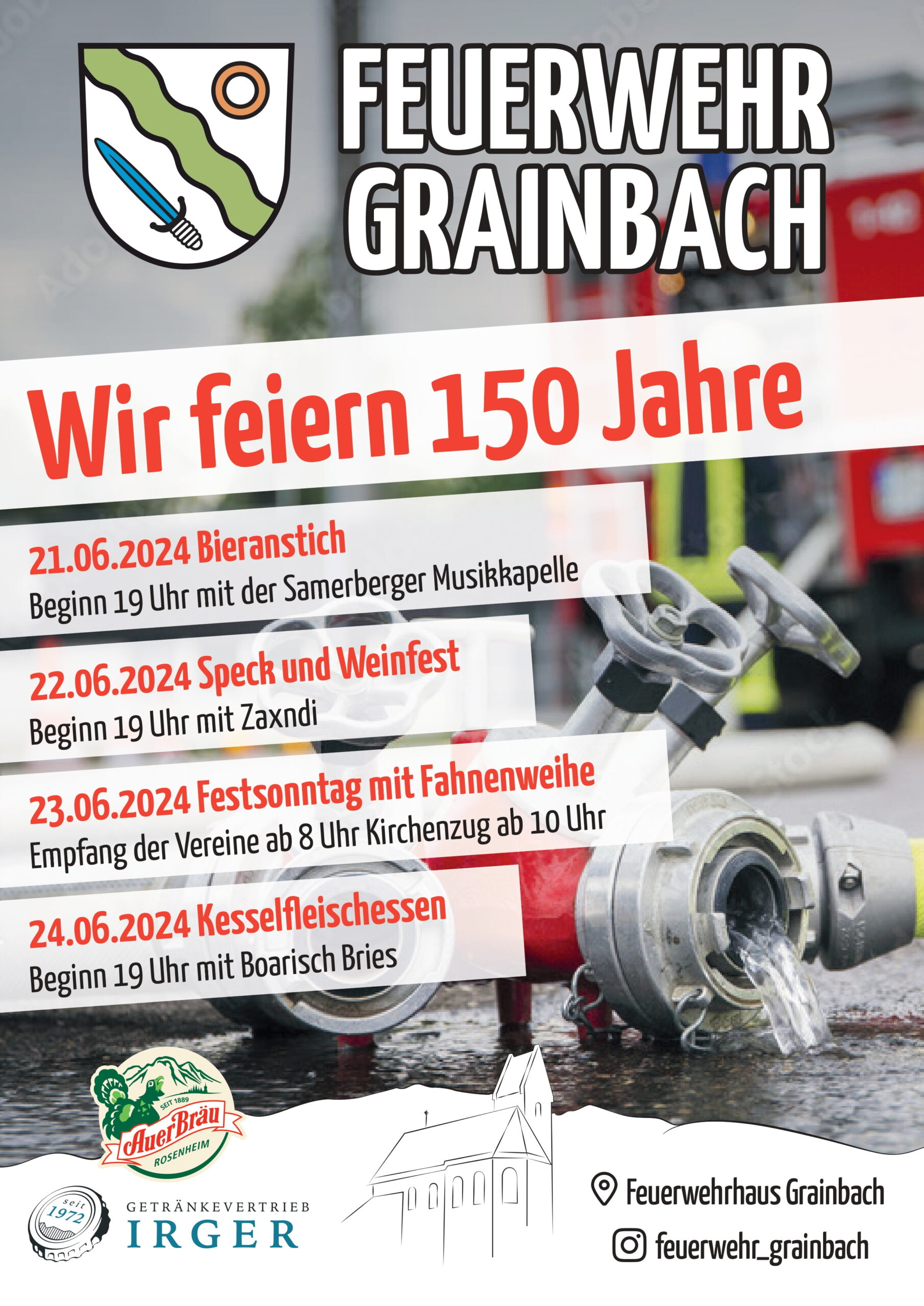 FEUERWEHR GRAINBACH

Wir feiern 150 Jahre

21.06.2024 Bieranstich
Beginn 19 Uhr mit der Samerberger Musikkapelle

22.06.2024 Speck und Weinfest
Beginn 19 Uhr mit Zaxndi

23.06.2024 Festsonntag mit Fahnenweihe
Empfang der Vereine ab 8 Uhr Kirchenzug ab 10 Uhr

24.06.2024 Kesselfleischessen
Beginn 19 Uhr mit Boarisch Bries

SEIT 1889
AuerBräu
ROSENHEIM

seit 1972
GETRÄNKEVERTRIEB
IRGER

Feuerwehrhaus Grainbach

feuerwehr_grainbach